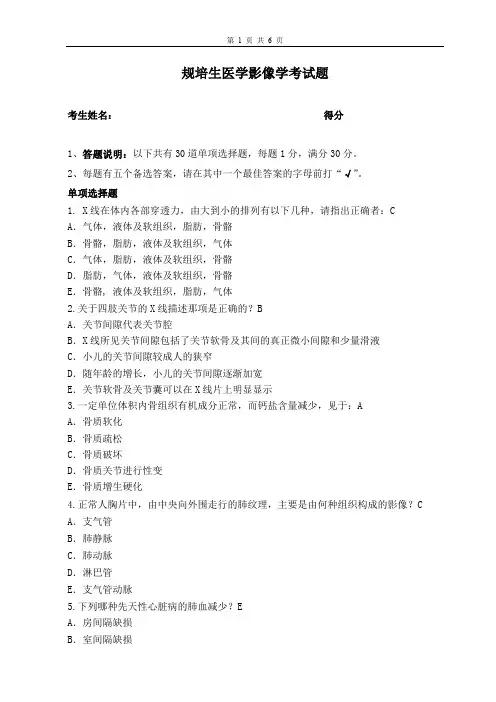 第 1 页 共 6 页

规培生医学影像学考试题

考生姓名： 得分

1、答题说明：以下共有 30 道单项选择题，每题 1 分，满分 30 分。

2、每题有五个备选答案，请在其中一个最佳答案的字母前打“√”。

单项选择题

1. X 线在体内各部穿透力，由大到小的排列有以下几种，请指出正确者：C
A. 气体，液体及软组织，脂肪，骨骼
B. 骨骼，脂肪，液体及软组织，气体
C. 气体，脂肪，液体及软组织，骨骼
D. 脂肪，气体，液体及软组织，骨骼
E. 骨骼，液体及软组织，脂肪，气体

2.关于四肢关节的 X 线描述那项是正确的？B
A. 关节间隙代表关节腔
B. X 线所见关节间隙包括了关节软骨及其间的真正微小间隙和少量滑液
C. 小儿的关节间隙较成人的狭窄
D. 随年龄的增长，小儿的关节间隙逐渐加宽
E. 关节软骨及关节囊可以在 X 线片上明显显示

3.一定单位体积内骨组织有机成分正常，而钙盐含量减少，见于：A
A. 骨质软化
B. 骨质疏松
C. 骨质破坏
D. 骨质关节进行性变
E. 骨质增生硬化

4.正常人胸片中，由中央向外围走行的肺纹理，主要是由何种组织构成的影像？C
A. 支气管
B. 肺静脉
C. 肺动脉
D. 淋巴管
E. 支气管动脉

5.下列哪种先天性心脏病的肺血减少？E
A. 房间隔缺损
B. 室间隔缺损